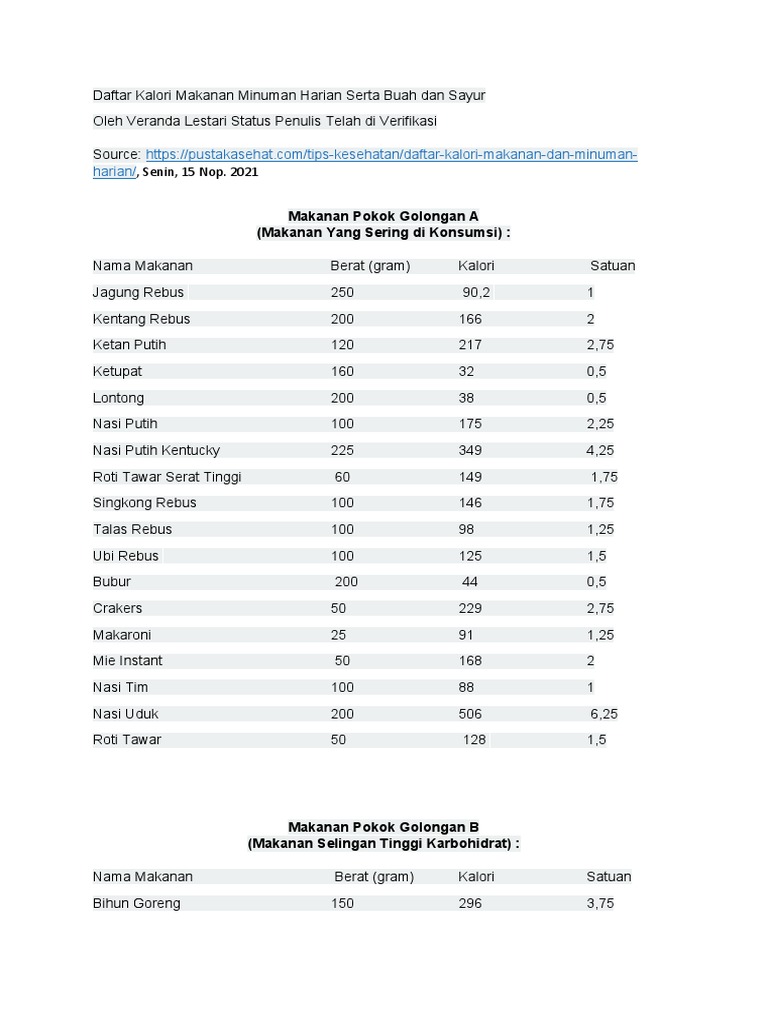 Daftar Kalori Makanan Minuman Harian Serta Buah dan Sayur

Oleh Veranda Lestari Status Penulis Telah di Verifikasi

Source: https://pustakasehat.com/tips-kesehatan/daftar-kalori-makanan-dan-minuman-harian/, Senin, 15 Nop. 2021

Makanan Pokok Golongan A
(Makanan Yang Sering di Konsumsi) :

| Nama Makanan | Berat (gram) | Kalori | Satuan |
|---|---|---|---|
| Jagung Rebus | 250 | 90,2 | 1 |
| Kentang Rebus | 200 | 166 | 2 |
| Ketan Putih | 120 | 217 | 2,75 |
| Ketupat | 160 | 32 | 0,5 |
| Lontong | 200 | 38 | 0,5 |
| Nasi Putih | 100 | 175 | 2,25 |
| Nasi Putih Kentucky | 225 | 349 | 4,25 |
| Roti Tawar Serat Tinggi | 60 | 149 | 1,75 |
| Singkong Rebus | 100 | 146 | 1,75 |
| Talas Rebus | 100 | 98 | 1,25 |
| Ubi Rebus | 100 | 125 | 1,5 |
| Bubur | 200 | 44 | 0,5 |
| Crakers | 50 | 229 | 2,75 |
| Makaroni | 25 | 91 | 1,25 |
| Mie Instant | 50 | 168 | 2 |
| Nasi Tim | 100 | 88 | 1 |
| Nasi Uduk | 200 | 506 | 6,25 |
| Roti Tawar | 50 | 128 | 1,5 |

Makanan Pokok Golongan B
(Makanan Selingan Tinggi Karbohidrat) :

| Nama Makanan | Berat (gram) | Kalori | Satuan |
|---|---|---|---|
| Bihun Goreng | 150 | 296 | 3,75 |